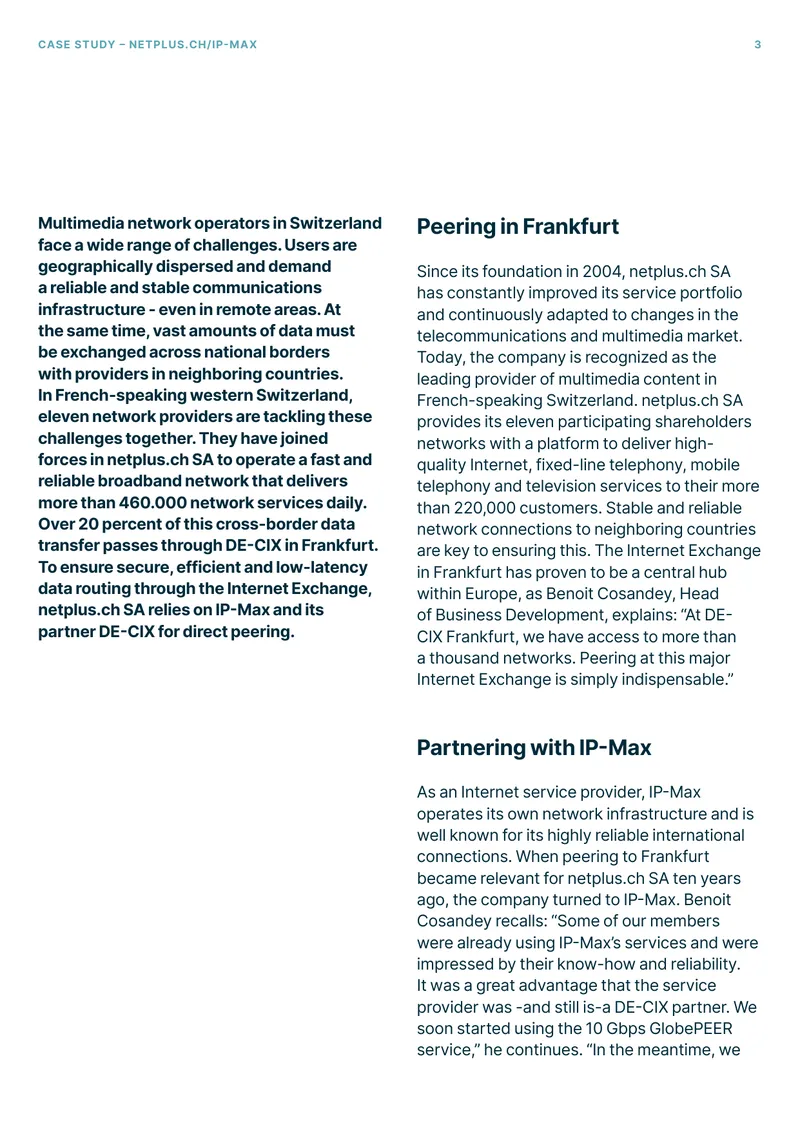 CASE STUDY – NETPLUS.CH/IP-MAX 3

Multimedia network operators in Switzerland face a wide range of challenges. Users are geographically dispersed and demand a reliable and stable communications infrastructure - even in remote areas. At the same time, vast amounts of data must be exchanged across national borders with providers in neighboring countries. In French-speaking western Switzerland, eleven network providers are tackling these challenges together. They have joined forces in netplus.ch SA to operate a fast and reliable broadband network that delivers more than 460.000 network services daily. Over 20 percent of this cross-border data transfer passes through DE-CIX in Frankfurt. To ensure secure, efficient and low-latency data routing through the Internet Exchange, netplus.ch SA relies on IP-Max and its partner DE-CIX for direct peering.

Peering in Frankfurt

Since its foundation in 2004, netplus.ch SA has constantly improved its service portfolio and continuously adapted to changes in the telecommunications and multimedia market. Today, the company is recognized as the leading provider of multimedia content in French-speaking Switzerland. netplus.ch SA provides its eleven participating shareholders networks with a platform to deliver high-quality Internet, fixed-line telephony, mobile telephony and television services to their more than 220,000 customers. Stable and reliable network connections to neighboring countries are key to ensuring this. The Internet Exchange in Frankfurt has proven to be a central hub within Europe, as Benoit Cosandey, Head of Business Development, explains: "At DE-CIX Frankfurt, we have access to more than a thousand networks. Peering at this major Internet Exchange is simply indispensable."

Partnering with IP-Max

As an Internet service provider, IP-Max operates its own network infrastructure and is well known for its highly reliable international connections. When peering to Frankfurt became relevant for netplus.ch SA ten years ago, the company turned to IP-Max. Benoit Cosandey recalls: "Some of our members were already using IP-Max's services and were impressed by their know-how and reliability. It was a great advantage that the service provider was -and still is-a DE-CIX partner. We soon started using the 10 Gbps GlobePEER service," he continues. "In the meantime, we